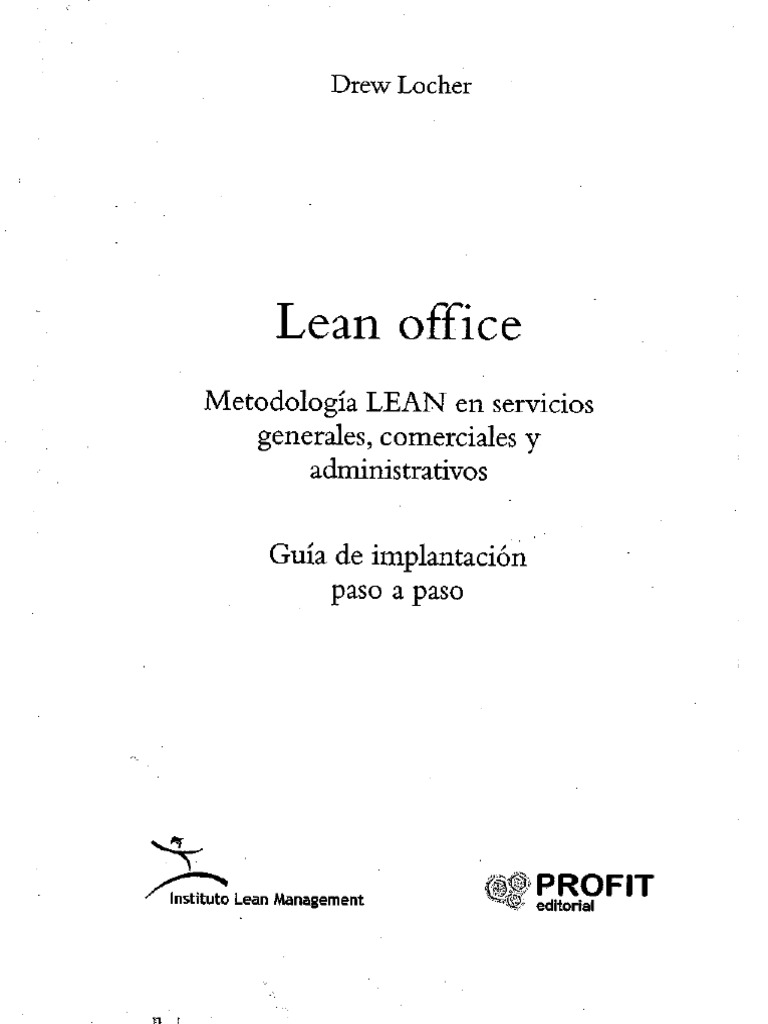 Drew Locher

Lean office

Metodología LEAN en servicios generales, comerciales y administrativos

Guía de implantación paso a paso

Instituto Lean Management

PROFIT
editorial